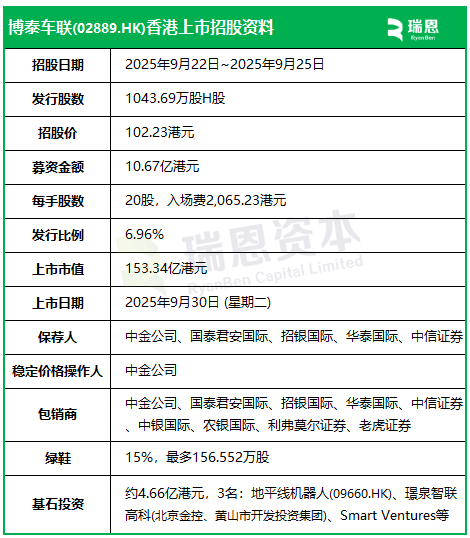 博泰车联(02889.HK)香港上市招股资料

瑞恩
RyanBen

| 招股日期 | 2025年9月22日~2025年9月25日 |
|---|---|
| 发行股数 | 1043.69万股H股 |
| 招股价 | 102.23港元 |
| 募资金额 | 10.67亿港元 |
| 每手股数 | 20股，入场费2,065.23港元 |
| 发行比例 | 6.96% |
| 上市市值 | 153.34亿港元 |
| 上市日期 | 2025年9月30日 (星期二) |
| 保荐人 | 中金公司、国泰君安国际、招银国际、华泰国际、中信证券 |
| 稳定价格操作人 | 中金公司 |
| 包销商 | 中金公司、国泰君安国际、招银国际、华泰国际、中信证券、中银国际、农银国际、利弗莫尔证券、老虎证券 |
| 绿鞋 | 15%，最多156.552万股 |
| 基石投资 | 约4.66亿港元，3名：地平线机器人(09660.HK)、璟泉智联高科(北京金控、黄山市开发投资集团)、Smart Ventures等 |

瑞恩资本
RyanBen Capital Limited